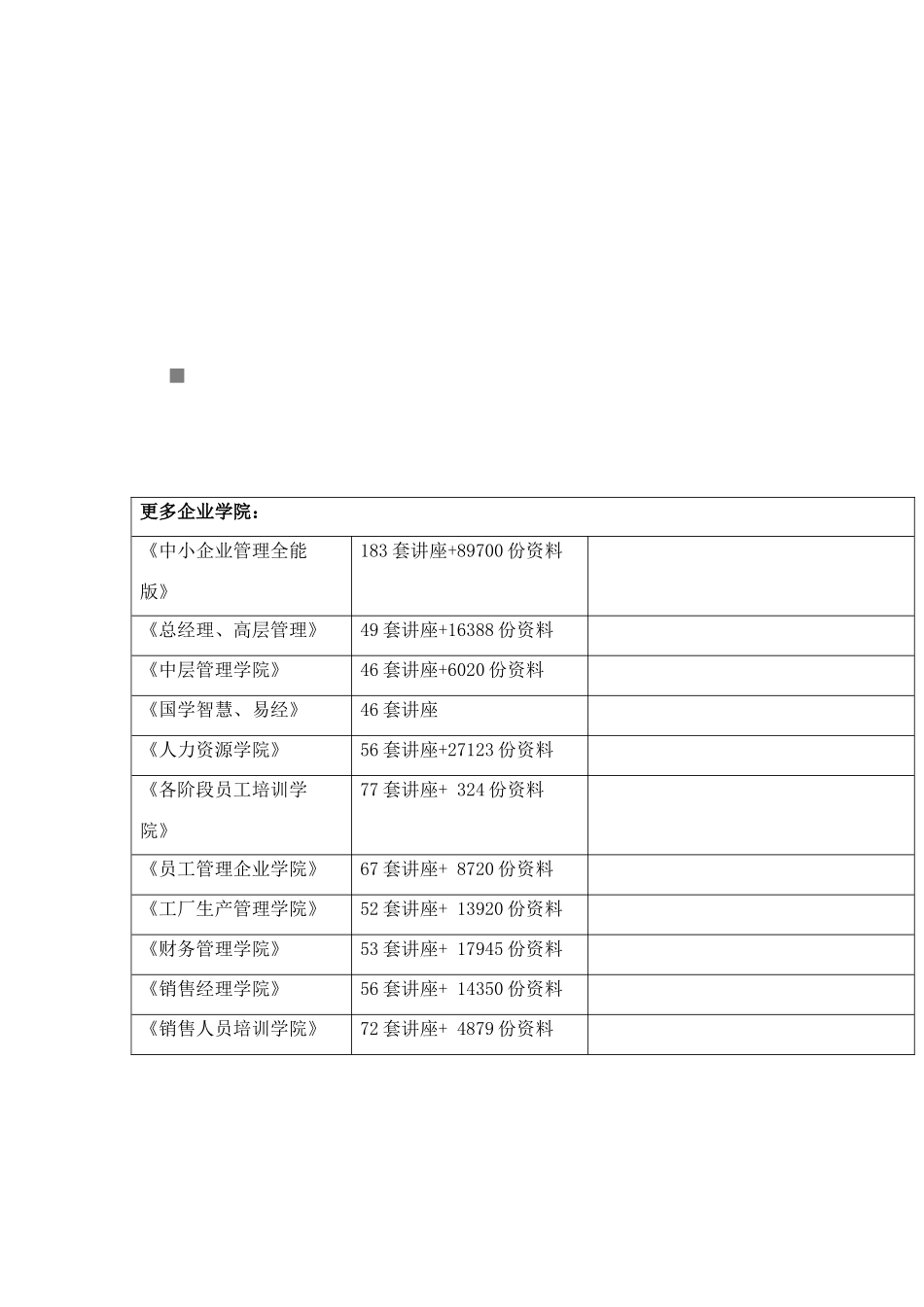 ■

| 更多企业学院： | | |
|---|---|---|
| 《中小企业管理全能版》 | 183 套讲座+89700 份资料 | |
| 《总经理、高层管理》 | 49 套讲座+16388 份资料 | |
| 《中层管理学院》 | 46 套讲座+6020 份资料 | |
| 《国学智慧、易经》 | 46 套讲座 | |
| 《人力资源学院》 | 56 套讲座+27123 份资料 | |
| 《各阶段员工培训学院》 | 77 套讲座+ 324 份资料 | |
| 《员工管理企业学院》 | 67 套讲座+ 8720 份资料 | |
| 《工厂生产管理学院》 | 52 套讲座+ 13920 份资料 | |
| 《财务管理学院》 | 53 套讲座+ 17945 份资料 | |
| 《销售经理学院》 | 56 套讲座+ 14350 份资料 | |
| 《销售人员培训学院》 | 72 套讲座+ 4879 份资料 | |